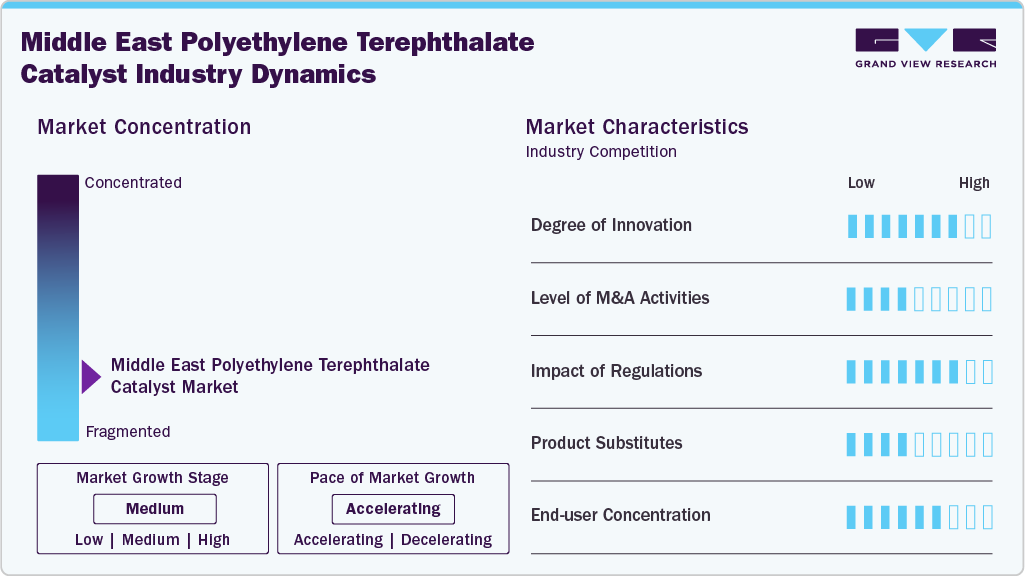 Middle East Polyethylene Terephthalate Catalyst Industry Dynamics

GRAND VIEW RESEARCH

Market Concentration

Concentrated

Middle East Polyethylene Terephthalate Catalyst Market

Fragmented

Market Growth Stage
Medium
Low | Medium | High

Pace of Market Growth
Accelerating
Accelerating | Decelerating

Market Characteristics
Industry Competition

Low High

Degree of Innovation

Level of M&A Activities

Impact of Regulations

Product Substitutes

End-user Concentration